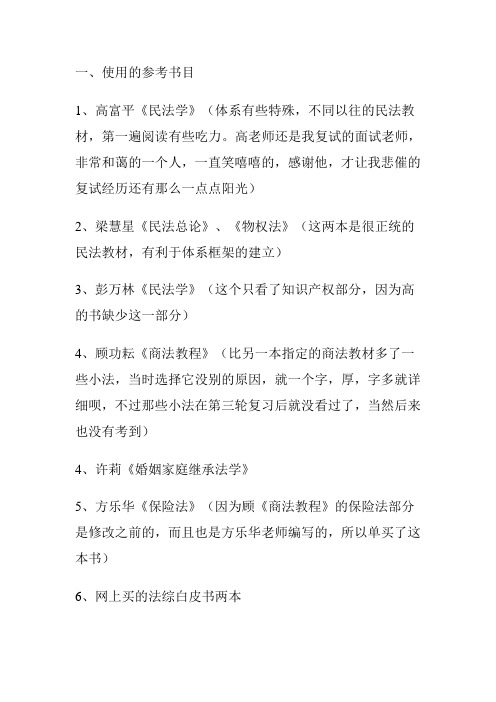 一、使用的参考书目

1、高富平《民法学》（体系有些特殊，不同以往的民法教材，第一遍阅读有些吃力。高老师还是我复试的面试老师，非常和蔼的一个人，一直笑嘻嘻的，感谢他，才让我悲催的复试经历还有那么一点点阳光）

2、梁慧星《民法总论》、《物权法》（这两本是很正统的民法教材，有利于体系框架的建立）

3、彭万林《民法学》（这个只看了知识产权部分，因为高的书缺少这一部分）

4、顾功耘《商法教程》（比另一本指定的商法教材多了一些小法，当时选择它没别的原因，就一个字，厚，字多就详细呗，不过那些小法在第三轮复习后就没看过了，当然后来也没有考到）

4、许莉《婚姻家庭继承法学》

5、方乐华《保险法》（因为顾《商法教程》的保险法部分是修改之前的，而且也是方乐华老师编写的，所以单买了这本书）

6、网上买的法综白皮书两本